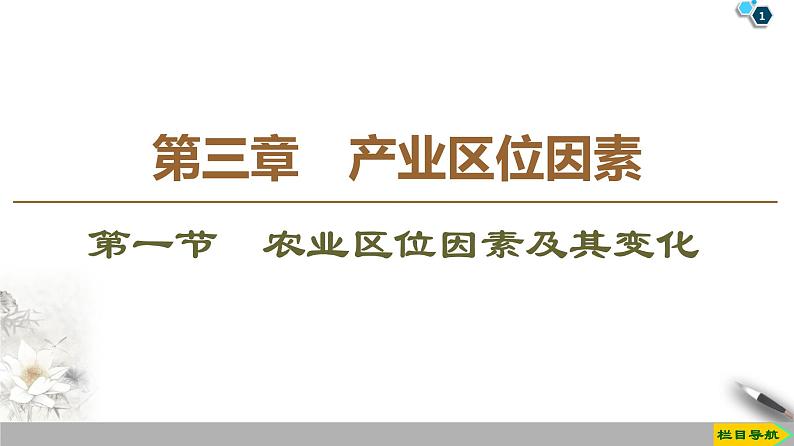 1

第三章　产业区位因素

第一节　农业区位因素及其变化

栏目导航